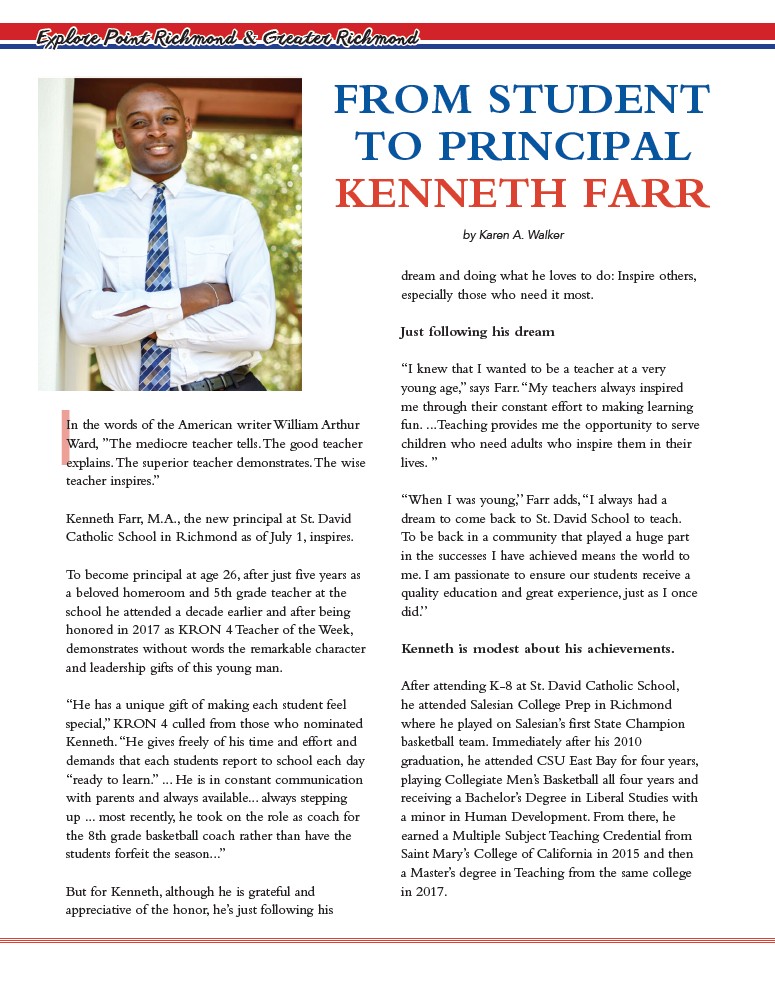 Explore Point Richmond & Greater Richmond

FROM STUDENT TO PRINCIPAL KENNETH FARR

by Karen A. Walker

In the words of the American writer William Arthur Ward, "The mediocre teacher tells. The good teacher explains. The superior teacher demonstrates. The wise teacher inspires."

Kenneth Farr, M.A., the new principal at St. David Catholic School in Richmond as of July 1, inspires.

To become principal at age 26, after just five years as a beloved homeroom and 5th grade teacher at the school he attended a decade earlier and after being honored in 2017 as KRON 4 Teacher of the Week, demonstrates without words the remarkable character and leadership gifts of this young man.

"He has a unique gift of making each student feel special," KRON 4 culled from those who nominated Kenneth. "He gives freely of his time and effort and demands that each students report to school each day "ready to learn." ... He is in constant communication with parents and always available... always stepping up ... most recently, he took on the role as coach for the 8th grade basketball coach rather than have the students forfeit the season..."

But for Kenneth, although he is grateful and appreciative of the honor, he's just following his dream and doing what he loves to do: Inspire others, especially those who need it most.

Just following his dream

"I knew that I wanted to be a teacher at a very young age," says Farr. "My teachers always inspired me through their constant effort to making learning fun. ...Teaching provides me the opportunity to serve children who need adults who inspire them in their lives. "

"When I was young," Farr adds, "I always had a dream to come back to St. David School to teach. To be back in a community that played a huge part in the successes I have achieved means the world to me. I am passionate to ensure our students receive a quality education and great experience, just as I once did."

Kenneth is modest about his achievements.

After attending K-8 at St. David Catholic School, he attended Salesian College Prep in Richmond where he played on Salesian's first State Champion basketball team. Immediately after his 2010 graduation, he attended CSU East Bay for four years, playing Collegiate Men's Basketball all four years and receiving a Bachelor's Degree in Liberal Studies with a minor in Human Development. From there, he earned a Multiple Subject Teaching Credential from Saint Mary's College of California in 2015 and then a Master's degree in Teaching from the same college in 2017.